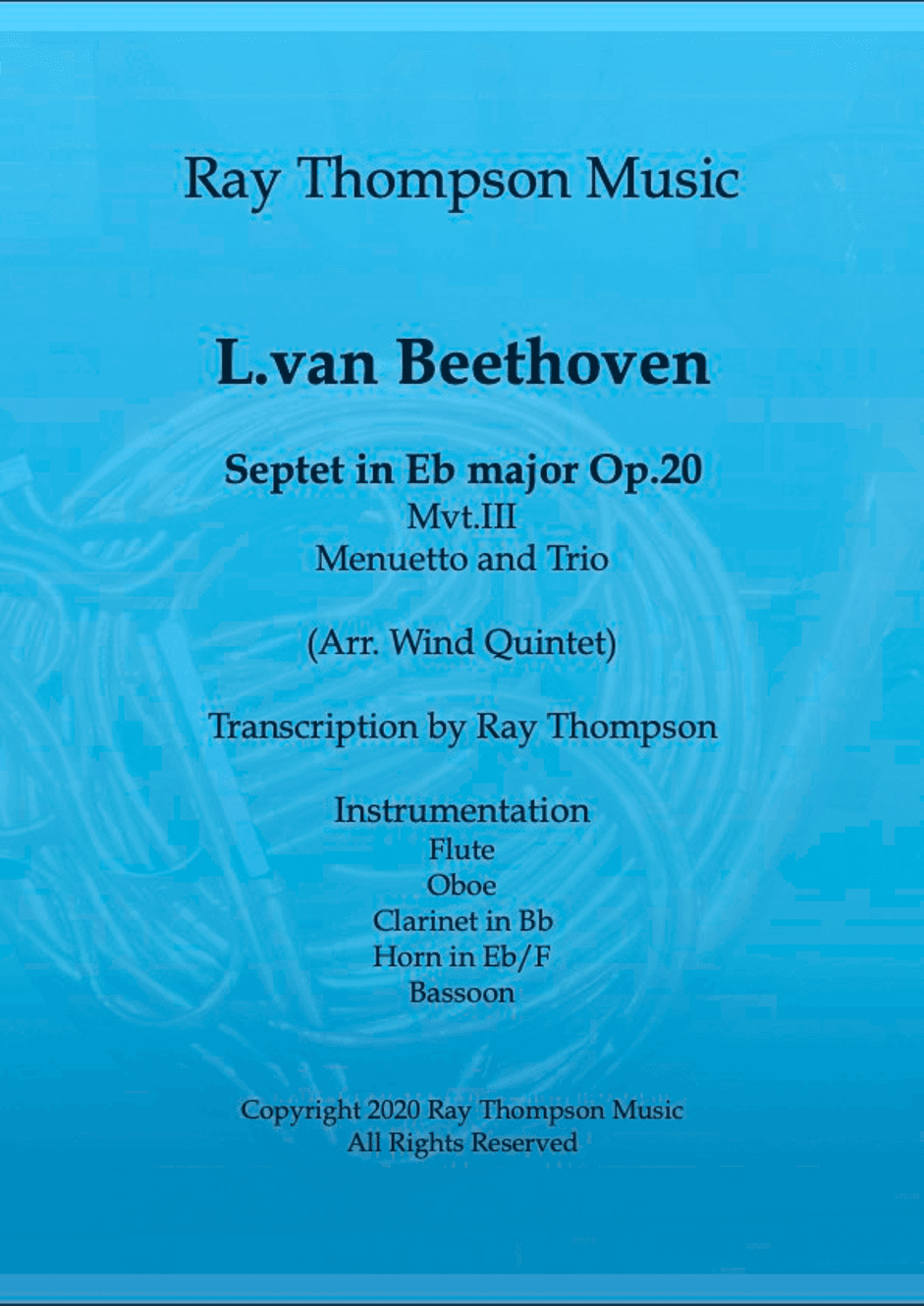 Ray Thompson Music

L.van Beethoven

Septet in Eb major Op.20
Mvt.III
Menuetto and Trio

(Arr. Wind Quintet)

Transcription by Ray Thompson

Instrumentation
Flute
Oboe
Clarinet in Bb
Horn in Eb/F
Bassoon

Copyright 2020 Ray Thompson Music
All Rights Reserved